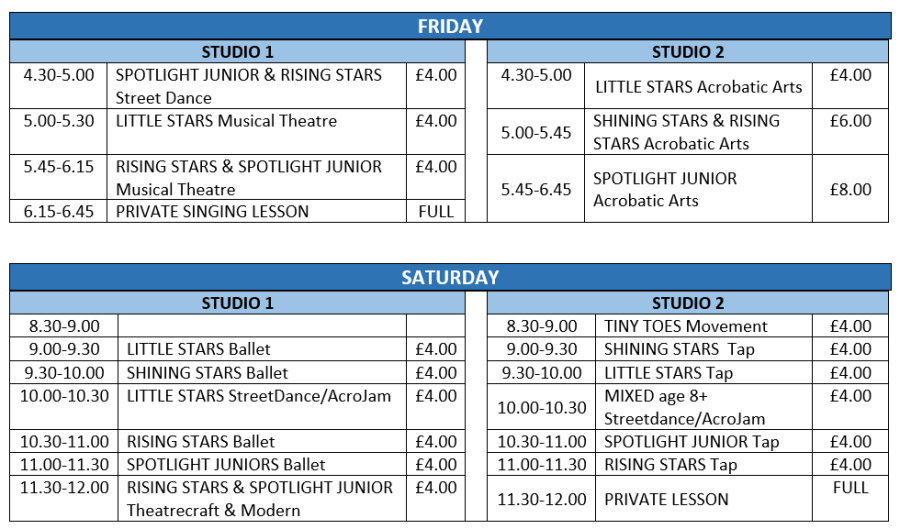 FRIDAY

STUDIO 1

| 4.30-5.00 | SPOTLIGHT JUNIOR & RISING STARS Street Dance | £4.00 |
|---|---|---|
| 5.00-5.30 | LITTLE STARS Musical Theatre | £4.00 |
| 5.45-6.15 | RISING STARS & SPOTLIGHT JUNIOR Musical Theatre | £4.00 |
| 6.15-6.45 | PRIVATE SINGING LESSON | FULL |

STUDIO 2

| 4.30-5.00 | LITTLE STARS Acrobatic Arts | £4.00 |
|---|---|---|
| 5.00-5.45 | SHINING STARS & RISING STARS Acrobatic Arts | £6.00 |
| 5.45-6.45 | SPOTLIGHT JUNIOR Acrobatic Arts | £8.00 |

SATURDAY

STUDIO 1

| 8.30-9.00 | | |
|---|---|---|
| 9.00-9.30 | LITTLE STARS Ballet | £4.00 |
| 9.30-10.00 | SHINING STARS Ballet | £4.00 |
| 10.00-10.30 | LITTLE STARS StreetDance/AcroJam | £4.00 |
| 10.30-11.00 | RISING STARS Ballet | £4.00 |
| 11.00-11.30 | SPOTLIGHT JUNIORS Ballet | £4.00 |
| 11.30-12.00 | RISING STARS & SPOTLIGHT JUNIOR Theatrecraft & Modern | £4.00 |

STUDIO 2

| 8.30-9.00 | TINY TOES Movement | £4.00 |
|---|---|---|
| 9.00-9.30 | SHINING STARS Tap | £4.00 |
| 9.30-10.00 | LITTLE STARS Tap | £4.00 |
| 10.00-10.30 | MIXED age 8+ Streetdance/AcroJam | £4.00 |
| 10.30-11.00 | SPOTLIGHT JUNIOR Tap | £4.00 |
| 11.00-11.30 | RISING STARS Tap | £4.00 |
| 11.30-12.00 | PRIVATE LESSON | FULL |